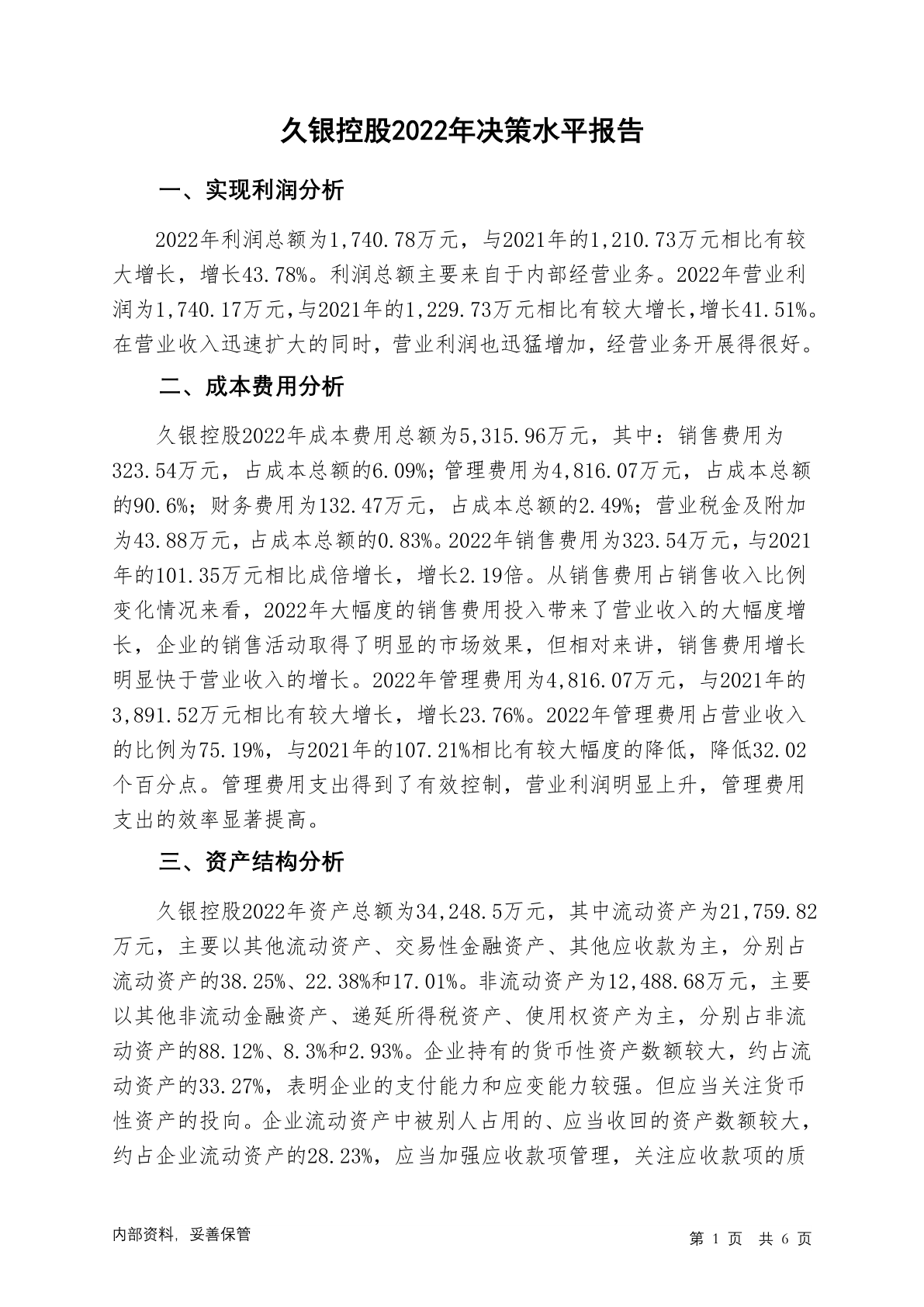 久银控股2022年决策水平报告

一、实现利润分析

2022年利润总额为1,740.78万元，与2021年的1,210.73万元相比有较大增长，增长43.78%。利润总额主要来自于内部经营业务。2022年营业利润为1,740.17万元，与2021年的1,229.73万元相比有较大增长，增长41.51%。在营业收入迅速扩大的同时，营业利润也迅猛增加，经营业务开展得很好。

二、成本费用分析

久银控股2022年成本费用总额为5,315.96万元，其中：销售费用为323.54万元，占成本总额的6.09%；管理费用为4,816.07万元，占成本总额的90.6%；财务费用为132.47万元，占成本总额的2.49%；营业税金及附加为43.88万元，占成本总额的0.83%。2022年销售费用为323.54万元，与2021年的101.35万元相比成倍增长，增长2.19倍。从销售费用占销售收入比例变化情况来看，2022年大幅度的销售费用投入带来了营业收入的大幅度增长，企业的销售活动取得了明显的市场效果，但相对来讲，销售费用增长明显快于营业收入的增长。2022年管理费用为4,816.07万元，与2021年的3,891.52万元相比有较大增长，增长23.76%。2022年管理费用占营业收入的比例为75.19%，与2021年的107.21%相比有较大幅度的降低，降低32.02个百分点。管理费用支出得到了有效控制，营业利润明显上升，管理费用支出的效率显著提高。

三、资产结构分析

久银控股2022年资产总额为34,248.5万元，其中流动资产为21,759.82万元，主要以其他流动资产、交易性金融资产、其他应收款为主，分别占流动资产的38.25%、22.38%和17.01%。非流动资产为12,488.68万元，主要以其他非流动金融资产、递延所得税资产、使用权资产为主，分别占非流动资产的88.12%、8.3%和2.93%。企业持有的货币性资产数额较大，约占流动资产的33.27%，表明企业的支付能力和应变能力较强。但应当关注货币性资产的投向。企业流动资产中被别人占用的、应当收回的资产数额较大，约占企业流动资产的28.23%，应当加强应收款项管理，关注应收款项的质

内部资料，妥善保管

第 1 页 共 6 页